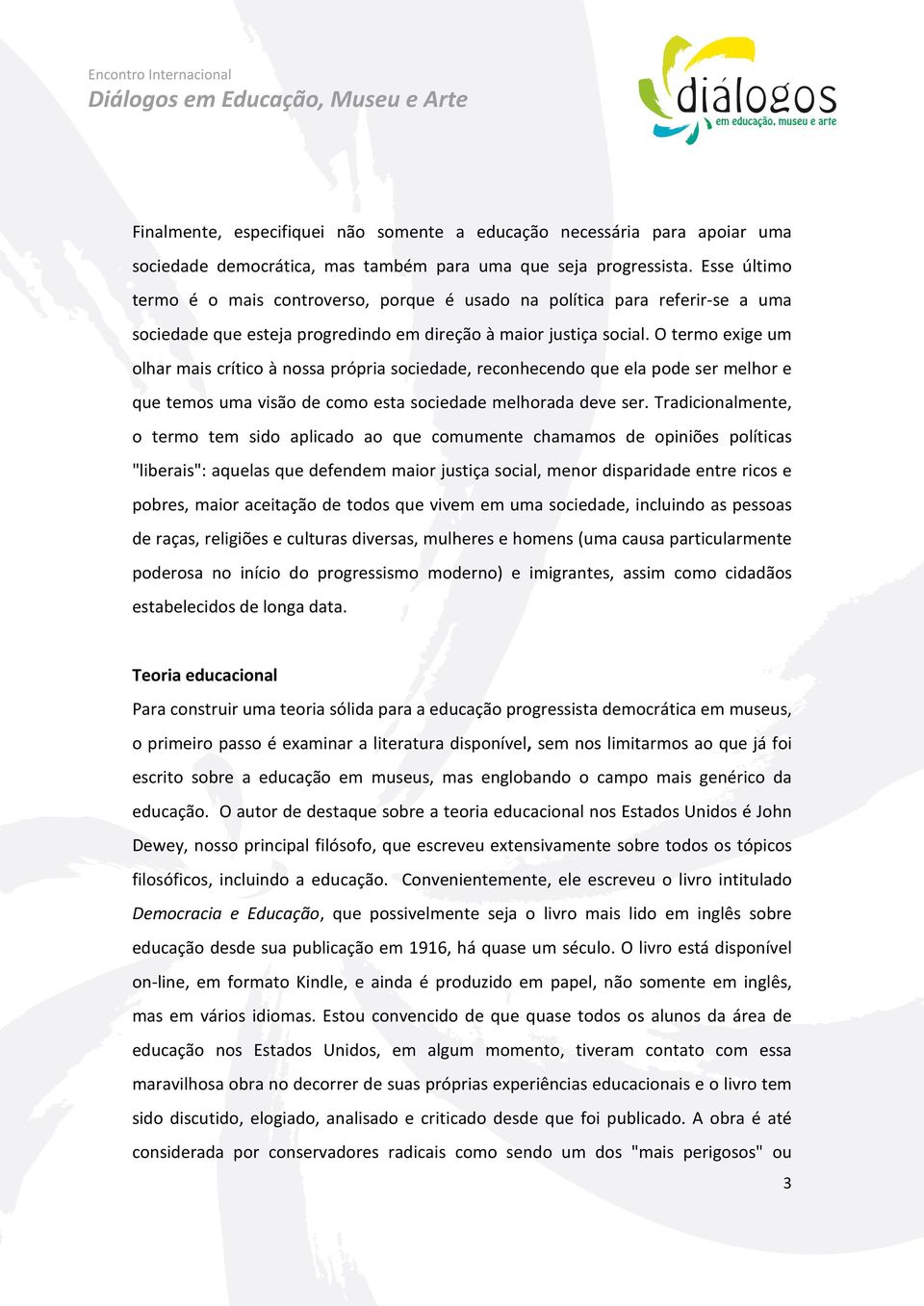 Encontro Internacional
Diálogos em Educação, Museu e Arte

diálogos
em educação, museu e arte

Finalmente, especifiquei não somente a educação necessária para apoiar uma sociedade democrática, mas também para uma que seja progressista. Esse último termo é o mais controverso, porque é usado na política para referir-se a uma sociedade que esteja progredindo em direção à maior justiça social. O termo exige um olhar mais crítico à nossa própria sociedade, reconhecendo que ela pode ser melhor e que temos uma visão de como esta sociedade melhorada deve ser. Tradicionalmente, o termo tem sido aplicado ao que comumente chamamos de opiniões políticas "liberais": aquelas que defendem maior justiça social, menor disparidade entre ricos e pobres, maior aceitação de todos que vivem em uma sociedade, incluindo as pessoas de raças, religiões e culturas diversas, mulheres e homens (uma causa particularmente poderosa no início do progressismo moderno) e imigrantes, assim como cidadãos estabelecidos de longa data.

Teoria educacional
Para construir uma teoria sólida para a educação progressista democrática em museus, o primeiro passo é examinar a literatura disponível, sem nos limitarmos ao que já foi escrito sobre a educação em museus, mas englobando o campo mais genérico da educação. O autor de destaque sobre a teoria educacional nos Estados Unidos é John Dewey, nosso principal filósofo, que escreveu extensivamente sobre todos os tópicos filosóficos, incluindo a educação. Convenientemente, ele escreveu o livro intitulado Democracia e Educação, que possivelmente seja o livro mais lido em inglês sobre educação desde sua publicação em 1916, há quase um século. O livro está disponível on-line, em formato Kindle, e ainda é produzido em papel, não somente em inglês, mas em vários idiomas. Estou convencido de que quase todos os alunos da área de educação nos Estados Unidos, em algum momento, tiveram contato com essa maravilhosa obra no decorrer de suas próprias experiências educacionais e o livro tem sido discutido, elogiado, analisado e criticado desde que foi publicado. A obra é até considerada por conservadores radicais como sendo um dos "mais perigosos" ou

3